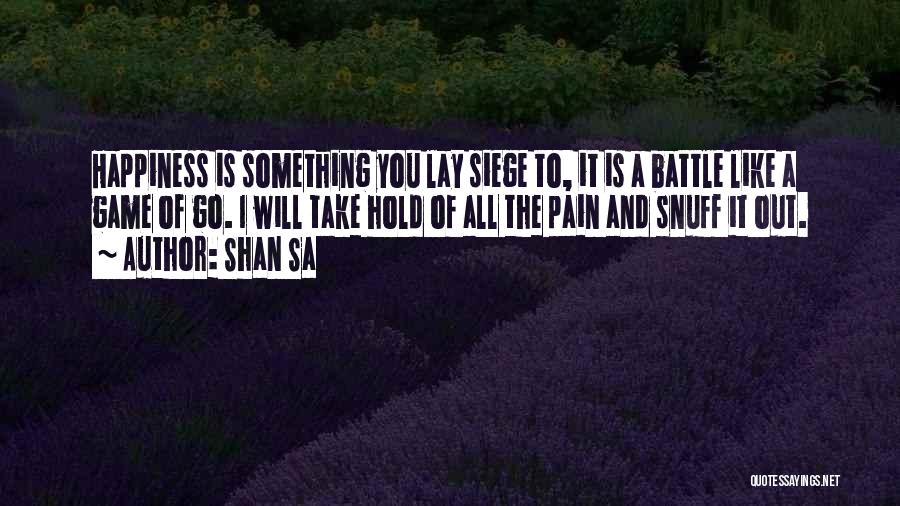 HAPPINESS IS SOMETHING YOU LAY SIEGE TO, IT IS A BATTLE LIKE A GAME OF GO. I WILL TAKE HOLD OF ALL THE PAIN AND SNUFF IT OUT.
~ AUTHOR: SHAN SA

QUOTESSAYINGS.NET